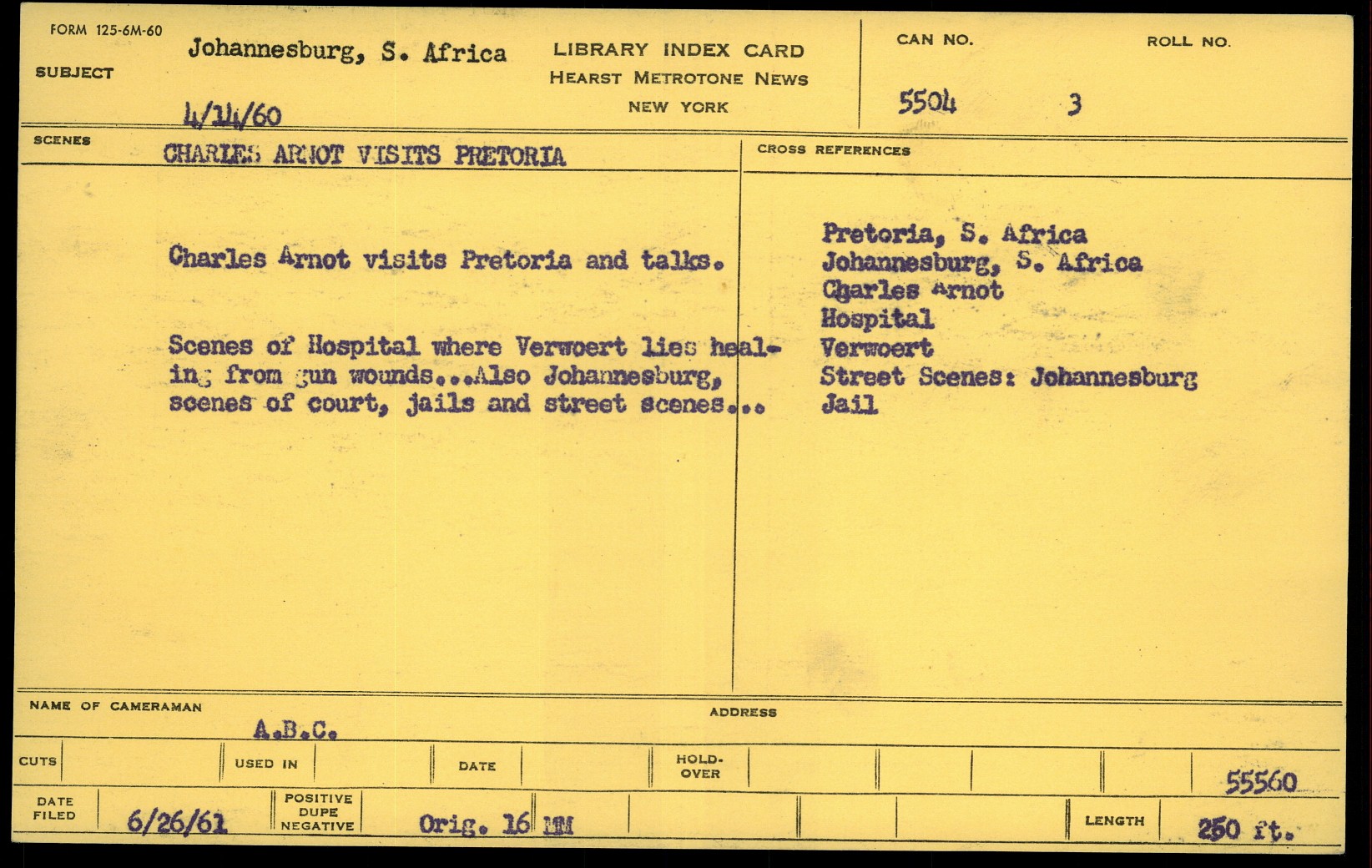 FORM 125-6M-60

SUBJECT

Johannesburg, S. Africa

4/14/60

LIBRARY INDEX CARD
HEARST METROTONE NEWS
NEW YORK

CAN NO.
5504

ROLL NO.
3

SCENES

CHARLES ARNOT VISITS PRETORIA

Charles Arnot visits Pretoria and talks.

Scenes of Hospital where Verwoert lies healing from gun wounds...Also Johannesburg, scenes of court, jails and street scenes...

CROSS REFERENCES

Pretoria, S. Africa
Johannesburg, S. Africa
Charles Arnot
Hospital
Verwoert
Street Scenes: Johannesburg
Jail

NAME OF CAMERAMAN
A.B.C.

ADDRESS

CUTS

USED IN

DATE

HOLD-OVER

55560

DATE FILED
6/26/61

POSITIVE DUPE NEGATIVE
Orig. 16 MM

LENGTH
250 ft.